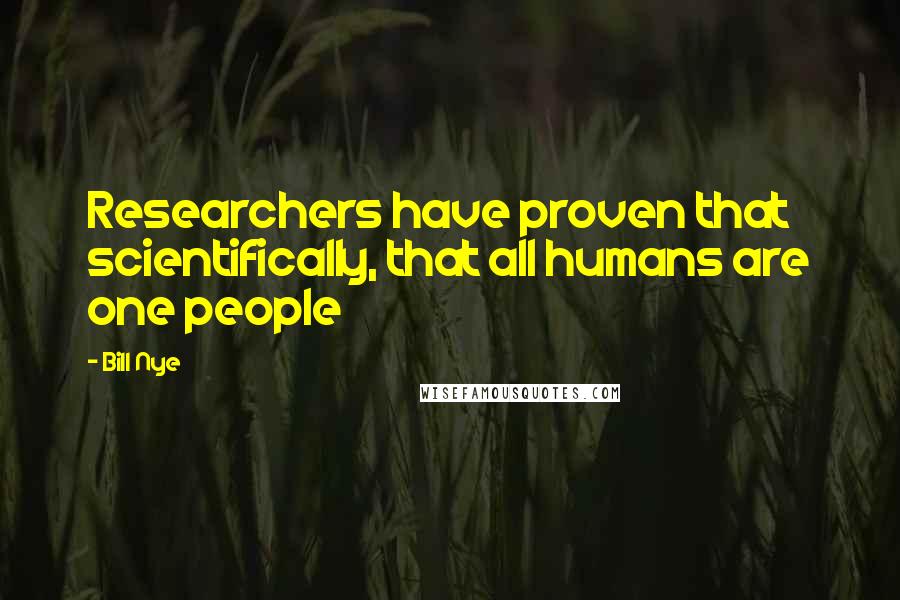 Researchers have proven that scientifically, that all humans are one people

- Bill Nye

WISEFAMOUSQUOTES.COM